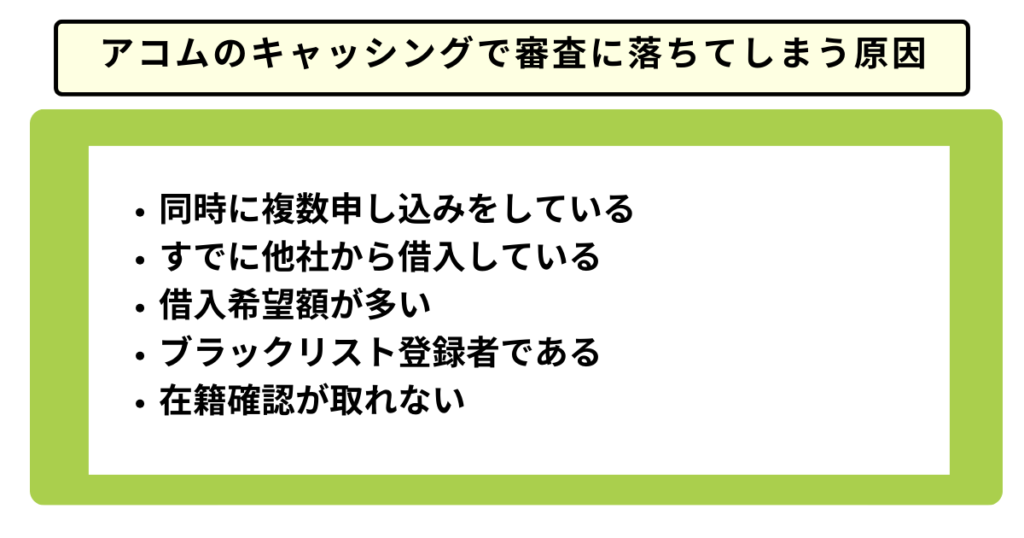 アコムのキャッシングで審査に落ちてしまう原因

• 同時に複数申し込みをしている
• すでに他社から借入している
• 借入希望額が多い
• ブラックリスト登録者である
• 在籍確認が取れない